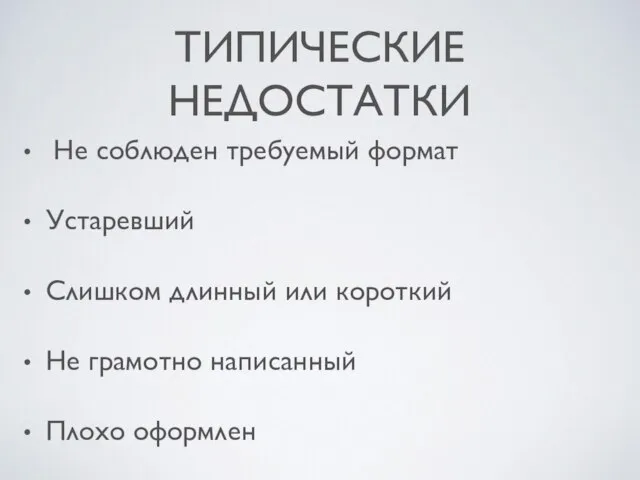 ТИПИЧЕСКИЕ НЕДОСТАТКИ

• Не соблюден требуемый формат

• Устаревший

• Слишком длинный или короткий

• Не грамотно написанный

• Плохо оформлен